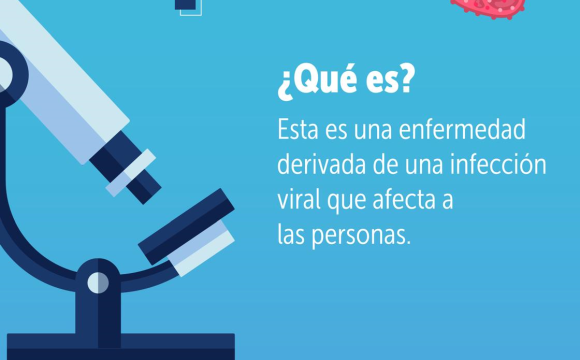 ¿Qué es?

Esta es una enfermedad derivada de una infección viral que afecta a las personas.